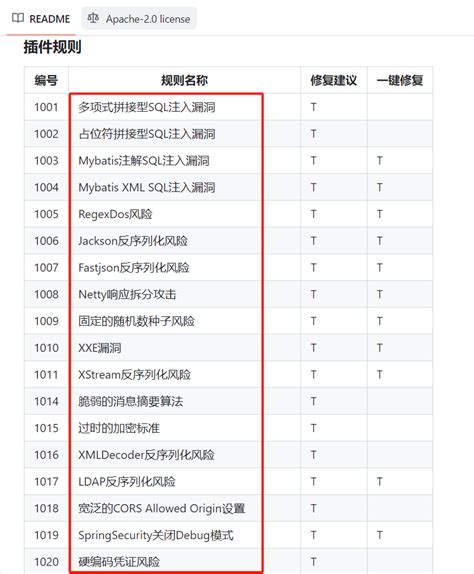 README Apache-2.0 license

插件规则

| 编号 | 规则名称 | 修复建议 | 一键修复 |
|---|---|---|---|
| 1001 | 多项式拼接型SQL注入漏洞 | T | |
| 1002 | 占位符拼接型SQL注入漏洞 | T | |
| 1003 | Mybatis注解SQL注入漏洞 | T | T |
| 1004 | Mybatis XML SQL注入漏洞 | T | T |
| 1005 | RegexDos风险 | T | T |
| 1006 | Jackson反序列化风险 | T | T |
| 1007 | Fastjson反序列化风险 | T | T |
| 1008 | Netty响应拆分攻击 | T | T |
| 1009 | 固定的随机数种子风险 | T | T |
| 1010 | XXE漏洞 | T | T |
| 1011 | XStream反序列化风险 | T | T |
| 1014 | 脆弱的消息摘要算法 | T | |
| 1015 | 过时的加密标准 | T | |
| 1016 | XMLDecoder反序列化风险 | T | |
| 1017 | LDAP反序列化风险 | T | T |
| 1018 | 宽泛的CORS Allowed Origin设置 | T | |
| 1019 | SpringSecurity关闭Debug模式 | T | T |
| 1020 | 硬编码凭证风险 | T | |